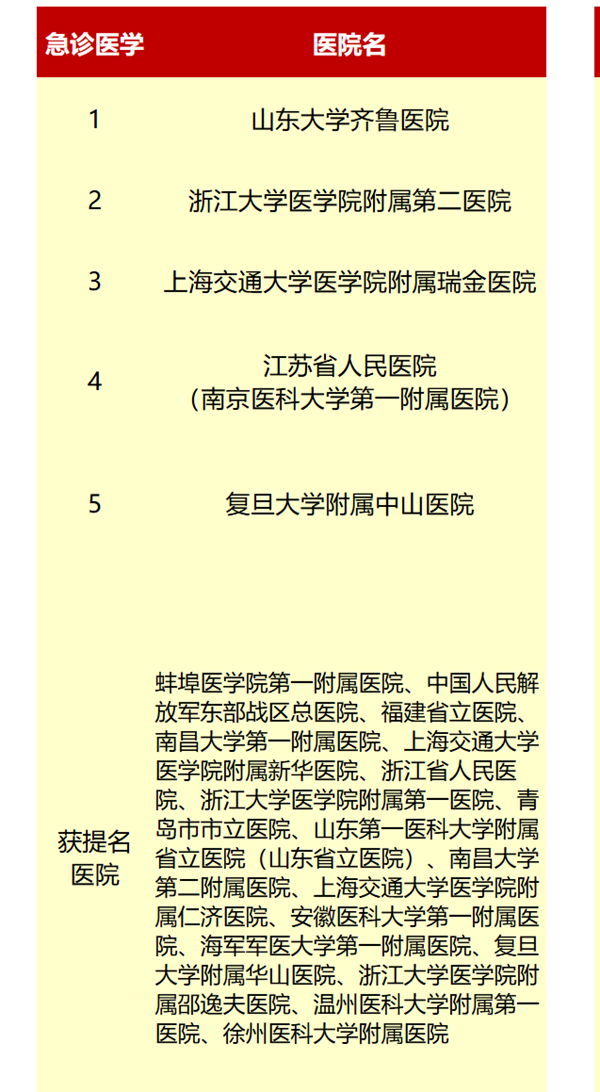 | 急诊医学 | 医院名 |
|---|---|
| 1 | 山东大学齐鲁医院 |
| 2 | 浙江大学医学院附属第二医院 |
| 3 | 上海交通大学医学院附属瑞金医院 |
| 4 | 江苏省人民医院（南京医科大学第一附属医院） |
| 5 | 复旦大学附属中山医院 |
| 获提名医院 | 蚌埠医学院第一附属医院、中国人民解放军东部战区总医院、福建省立医院、南昌大学第一附属医院、上海交通大学医学院附属新华医院、浙江省人民医院、浙江大学医学院附属第一医院、青岛市市立医院、山东第一医科大学附属省立医院（山东省立医院）、南昌大学第二附属医院、上海交通大学医学院附属仁济医院、安徽医科大学第一附属医院、海军军医大学第一附属医院、复旦大学附属华山医院、浙江大学医学院附属邵逸夫医院、温州医科大学附属第一医院、徐州医科大学附属医院 |